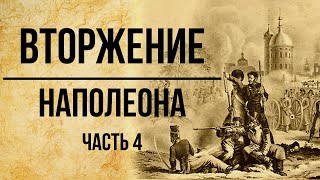 ВТОРЖЕНИЕ

НАПОЛЕОНА

ЧАСТЬ 4